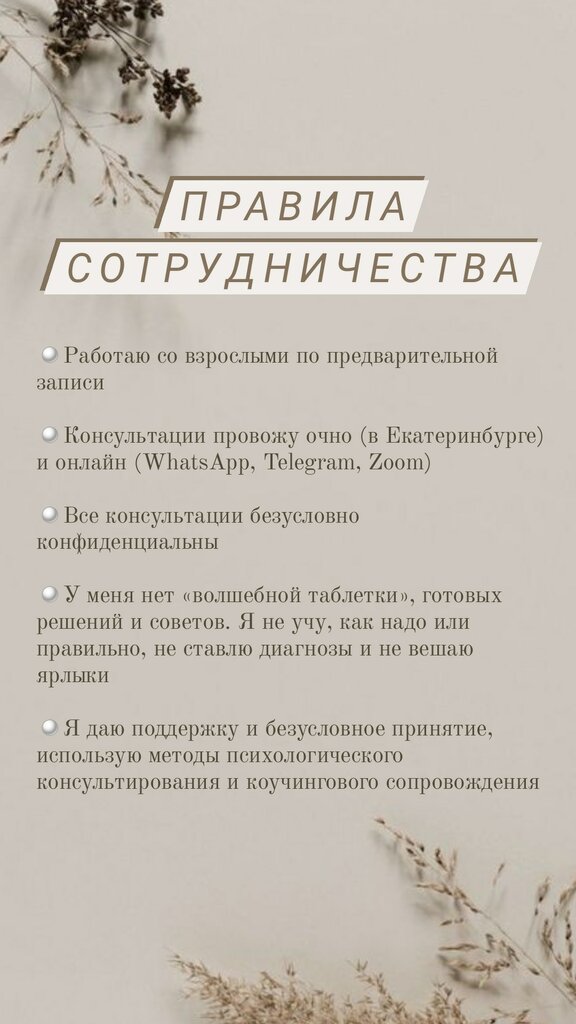 ПРАВИЛА
СОТРУДНИЧЕСТВА

Работаю со взрослыми по предварительной записи

Консультации провожу очно (в Екатеринбурге) и онлайн (WhatsApp, Telegram, Zoom)

Все консультации безусловно конфиденциальны

У меня нет «волшебной таблетки», готовых решений и советов. Я не учу, как надо или правильно, не ставлю диагнозы и не вешаю ярлыки

Я даю поддержку и безусловное принятие, использую методы психологического консультирования и коучингового сопровождения